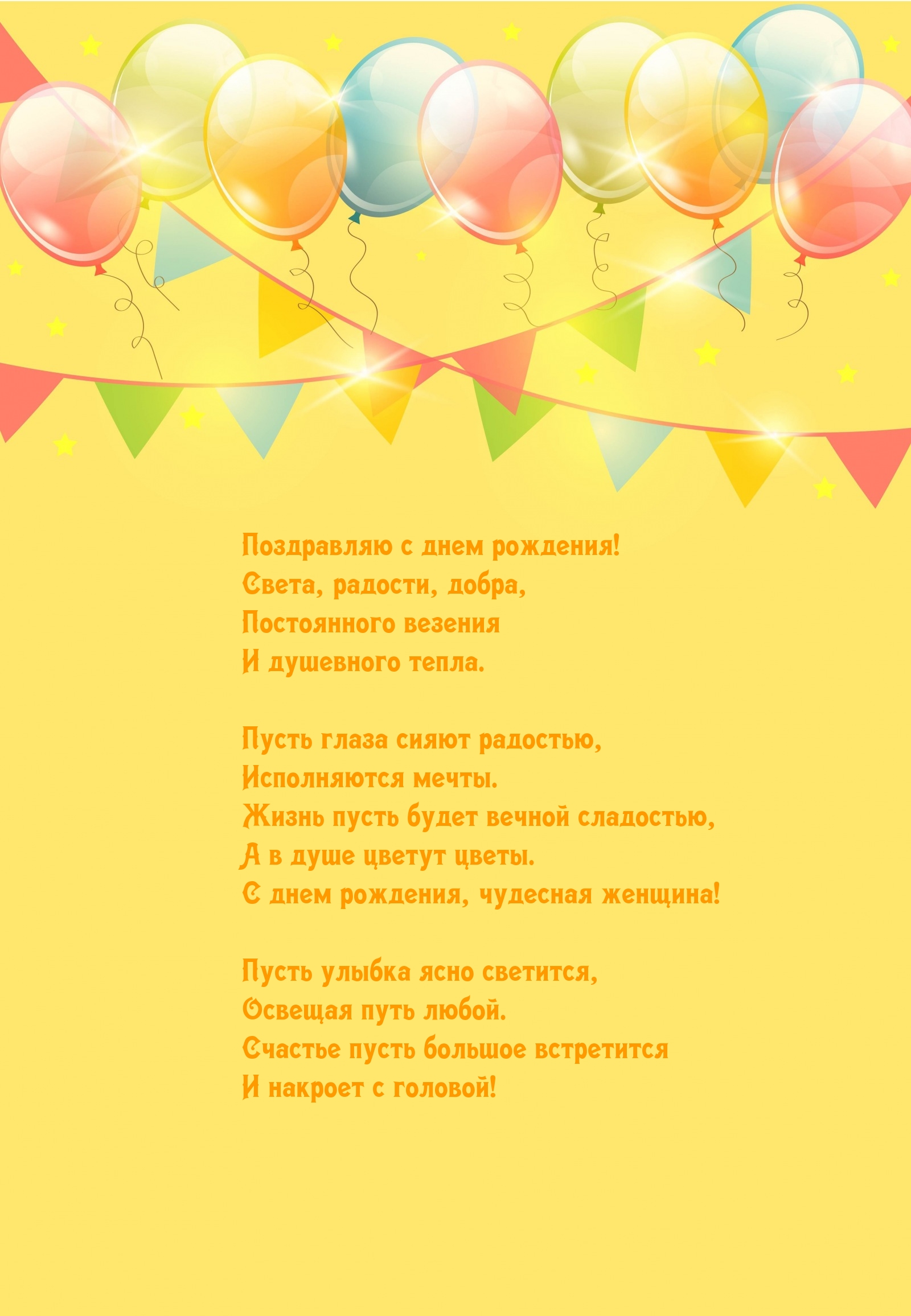 Поздравляю с днем рождения!
Света, радости, добра,
Постоянного везения
И душевного тепла.

Пусть глаза сияют радостью,
Исполняются мечты.
Жизнь пусть будет вечной сладостью,
А в душе цветут цветы.
С днем рождения, чудесная женщина!

Пусть улыбка ясно светится,
Освещая путь любой.
Счастье пусть большое встретится
И накроет с головой!